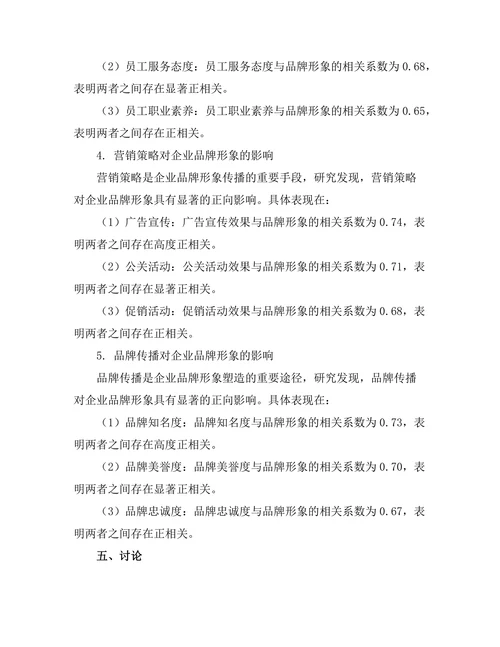 （2）员工服务态度：员工服务态度与品牌形象的相关系数为 0.68，表明两者之间存在显著正相关。

（3）员工职业素养：员工职业素养与品牌形象的相关系数为 0.65，表明两者之间存在正相关。

4. 营销策略对企业品牌形象的影响

营销策略是企业品牌形象传播的重要手段，研究发现，营销策略对企业品牌形象具有显著的正向影响。具体表现在：

（1）广告宣传：广告宣传效果与品牌形象的相关系数为 0.74，表明两者之间存在高度正相关。

（2）公关活动：公关活动效果与品牌形象的相关系数为 0.71，表明两者之间存在显著正相关。

（3）促销活动：促销活动效果与品牌形象的相关系数为 0.68，表明两者之间存在正相关。

5. 品牌传播对企业品牌形象的影响

品牌传播是企业品牌形象塑造的重要途径，研究发现，品牌传播对企业品牌形象具有显著的正向影响。具体表现在：

（1）品牌知名度：品牌知名度与品牌形象的相关系数为 0.73，表明两者之间存在高度正相关。

（2）品牌美誉度：品牌美誉度与品牌形象的相关系数为 0.70，表明两者之间存在显著正相关。

（3）品牌忠诚度：品牌忠诚度与品牌形象的相关系数为 0.67，表明两者之间存在正相关。

五、讨论